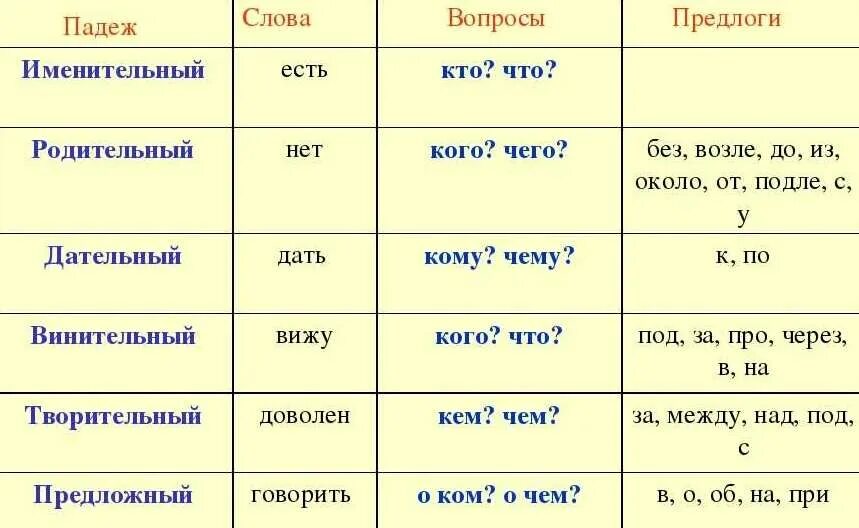 | Падеж | Слова | Вопросы | Предлоги |
|---|---|---|---|
| Именительный | есть | кто? что? | |
| Родительный | нет | кого? чего? | без, возле, до, из, около, от, подле, с, у |
| Дательный | дать | кому? чему? | к, по |
| Винительный | вижу | кого? что? | под, за, про, через, в, на |
| Творительный | доволен | кем? чем? | за, между, над, под, с |
| Предложный | говорить | о ком? о чем? | в, о, об, на, при |